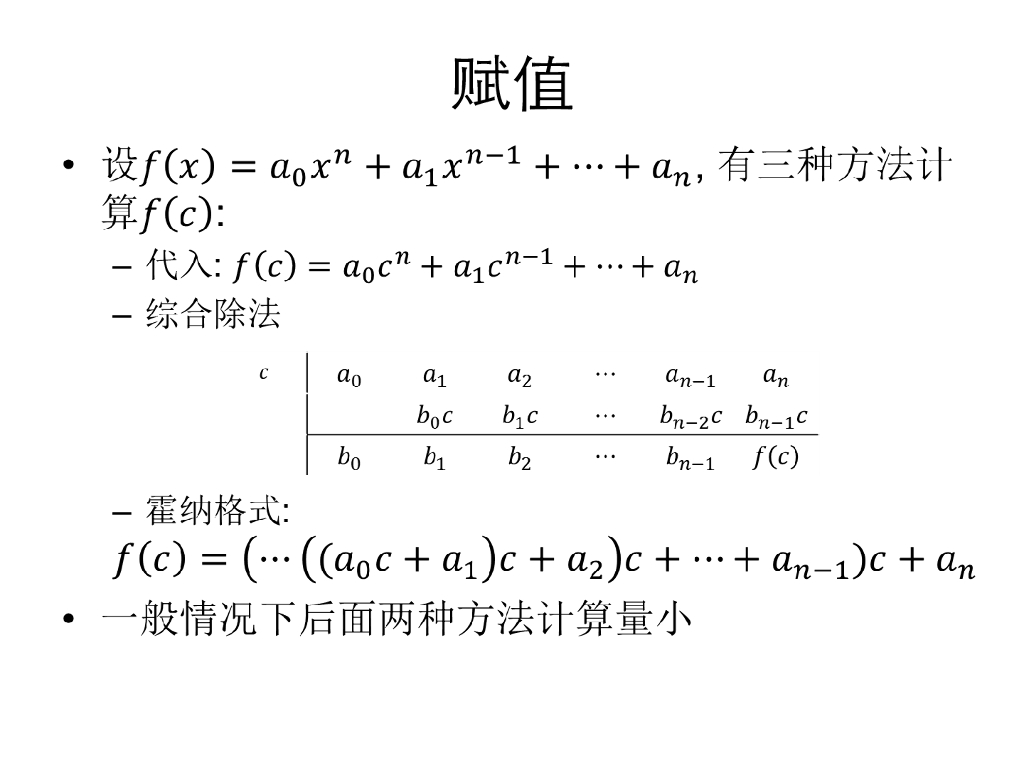 赋值

• 设$f(x) = a_0x^n + a_1x^{n-1} + \cdots + a_n$, 有三种方法计算$f(c)$:

– 代入: $f(c) = a_0c^n + a_1c^{n-1} + \cdots + a_n$

– 综合除法

| $c$ | $a_0$ | $a_1$ | $a_2$ | $\cdots$ | $a_{n-1}$ | $a_n$ |
|---|---|---|---|---|---|---|
| | | $b_0c$ | $b_1c$ | $\cdots$ | $b_{n-2}c$ | $b_{n-1}c$ |
| | $b_0$ | $b_1$ | $b_2$ | $\cdots$ | $b_{n-1}$ | $f(c)$ |

– 霍纳格式:
$f(c) = (\cdots((a_0c + a_1)c + a_2)c + \cdots + a_{n-1})c + a_n$

• 一般情况下后面两种方法计算量小